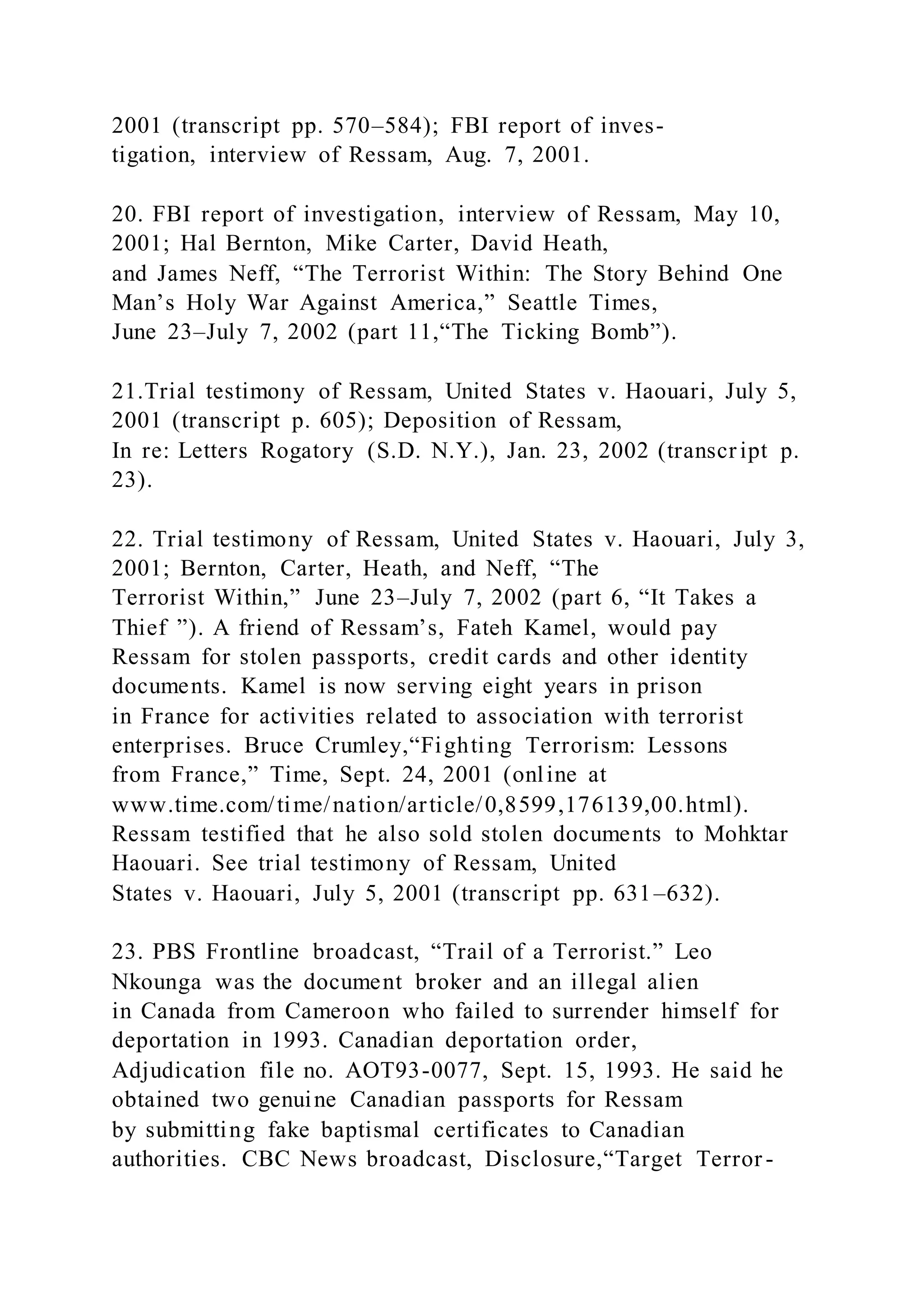 2001 (transcript pp. 570–584); FBI report of investigation, interview of Ressam, Aug. 7, 2001.

20. FBI report of investigation, interview of Ressam, May 10, 2001; Hal Bernton, Mike Carter, David Heath, and James Neff, “The Terrorist Within: The Story Behind One Man’s Holy War Against America,” Seattle Times, June 23–July 7, 2002 (part 11,“The Ticking Bomb”).

21.Trial testimony of Ressam, United States v. Haouari, July 5, 2001 (transcript p. 605); Deposition of Ressam, In re: Letters Rogatory (S.D. N.Y.), Jan. 23, 2002 (transcript p. 23).

22. Trial testimony of Ressam, United States v. Haouari, July 3, 2001; Bernton, Carter, Heath, and Neff, “The Terrorist Within,” June 23–July 7, 2002 (part 6, “It Takes a Thief ”). A friend of Ressam’s, Fateh Kamel, would pay Ressam for stolen passports, credit cards and other identity documents. Kamel is now serving eight years in prison in France for activities related to association with terrorist enterprises. Bruce Crumley,“Fighting Terrorism: Lessons from France,” Time, Sept. 24, 2001 (online at www.time.com/time/nation/article/0,8599,176139,00.html). Ressam testified that he also sold stolen documents to Mohktar Haouari. See trial testimony of Ressam, United States v. Haouari, July 5, 2001 (transcript pp. 631–632).

23. PBS Frontline broadcast, “Trail of a Terrorist.” Leo Nkounga was the document broker and an illegal alien in Canada from Cameroon who failed to surrender himself for deportation in 1993. Canadian deportation order, Adjudication file no. AOT93-0077, Sept. 15, 1993. He said he obtained two genuine Canadian passports for Ressam by submitting fake baptismal certificates to Canadian authorities. CBC News broadcast, Disclosure,“Target Terror-